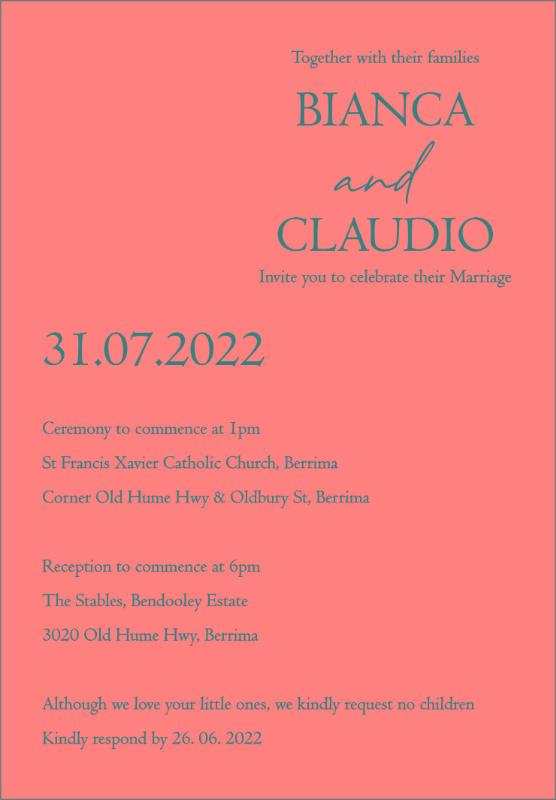 Together with their families

BIANCA

and

CLAUDIO

Invite you to celebrate their Marriage

31.07.2022

Ceremony to commence at 1pm

St Francis Xavier Catholic Church, Berrima

Corner Old Hume Hwy & Oldbury St, Berrima

Reception to commence at 6pm

The Stables, Bendooley Estate

3020 Old Hume Hwy, Berrima

Although we love your little ones, we kindly request no children

Kindly respond by 26. 06. 2022